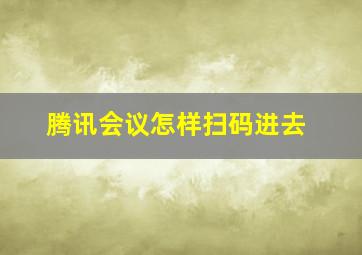 腾讯会议怎样扫码进去